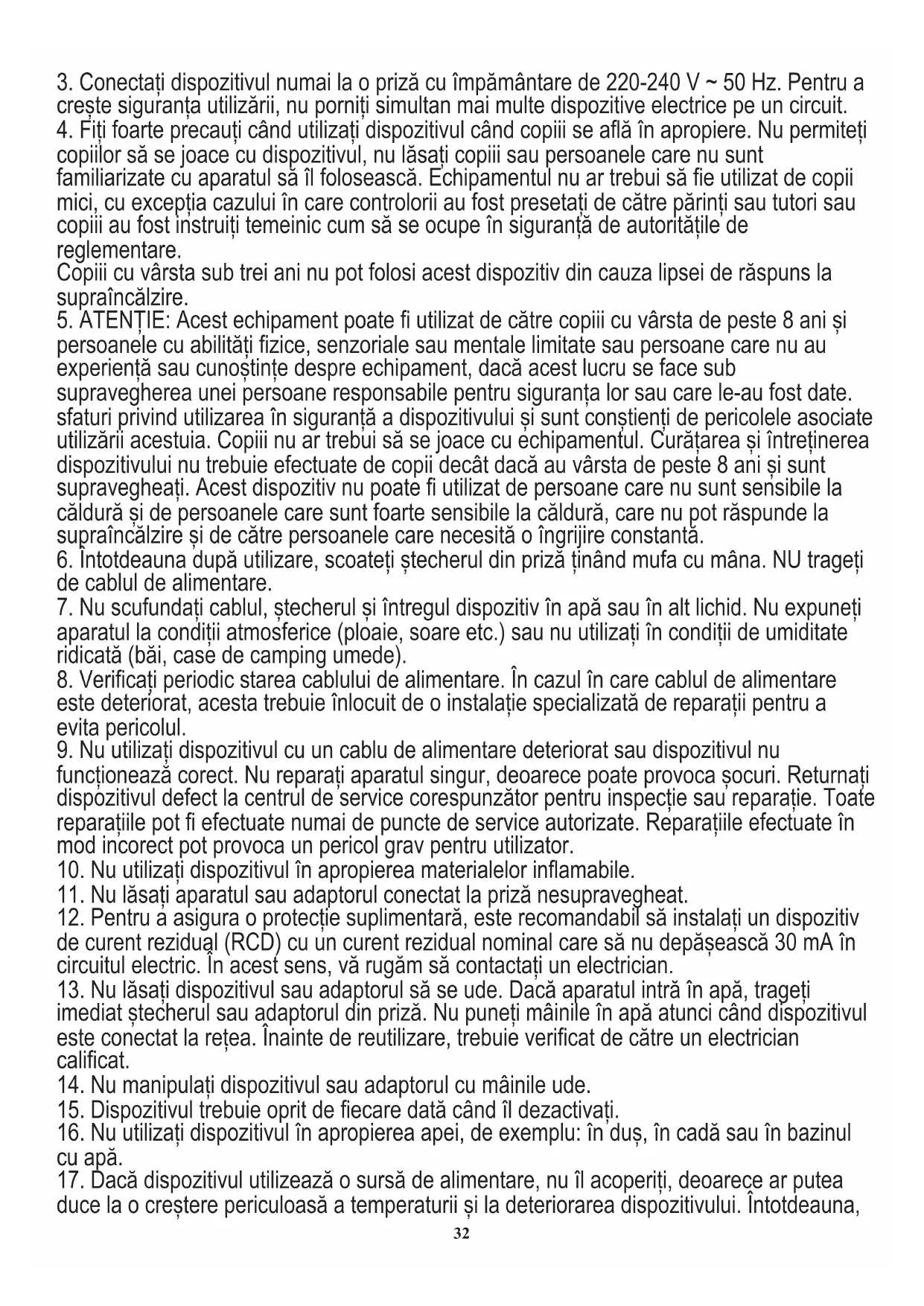 3. Conectați dispozitivul numai la o priză cu împământare de 220-240 V ~ 50 Hz. Pentru a crește siguranța utilizării, nu porniți simultan mai multe dispozitive electrice pe un circuit.
4. Fiți foarte precauți când utilizați dispozitivul când copiii se află în apropiere. Nu permiteți copiilor să se joace cu dispozitivul, nu lăsați copiii sau persoanele care nu sunt familiarizate cu aparatul să îl folosească. Echipamentul nu ar trebui să fie utilizat de copii mici, cu excepția cazului în care controlorii au fost presetați de către părinți sau tutori sau copiii au fost instruiți temeinic cum să se ocupe în siguranță de autoritățile de reglementare.
Copiii cu vârsta sub trei ani nu pot folosi acest dispozitiv din cauza lipsei de răspuns la supraîncălzire.
5. ATENȚIE: Acest echipament poate fi utilizat de către copiii cu vârsta de peste 8 ani și persoanele cu abilități fizice, senzoriale sau mentale limitate sau persoane care nu au experiență sau cunoștințe despre echipament, dacă acest lucru se face sub supravegherea unei persoane responsabile pentru siguranța lor sau care le-au fost date. sfaturi privind utilizarea în siguranță a dispozitivului și sunt conștienți de pericolele asociate utilizării acestuia. Copiii nu ar trebui să se joace cu echipamentul. Curățarea și întreținerea dispozitivului nu trebuie efectuate de copii decât dacă au vârsta de peste 8 ani și sunt supravegheați. Acest dispozitiv nu poate fi utilizat de persoane care nu sunt sensibile la căldură și de persoanele care sunt foarte sensibile la căldură, care nu pot răspunde la supraîncălzire și de către persoanele care necesită o îngrijire constantă.
6. Întotdeauna după utilizare, scoateți ștecherul din priză ținând mufa cu mâna. NU trageți de cablul de alimentare.
7. Nu scufundați cablul, ștecherul și întregul dispozitiv în apă sau în alt lichid. Nu expuneți aparatul la condiții atmosferice (ploaie, soare etc.) sau nu utilizați în condiții de umiditate ridicată (băi, case de camping umede).
8. Verificați periodic starea cablului de alimentare. În cazul în care cablul de alimentare este deteriorat, acesta trebuie înlocuit de o instalație specializată de reparații pentru a evita pericolul.
9. Nu utilizați dispozitivul cu un cablu de alimentare deteriorat sau dispozitivul nu funcționează corect. Nu reparați aparatul singur, deoarece poate provoca șocuri. Returnați dispozitivul defect la centrul de service corespunzător pentru inspecție sau reparație. Toate reparațiile pot fi efectuate numai de puncte de service autorizate. Reparațiile efectuate în mod incorect pot provoca un pericol grav pentru utilizator.
10. Nu utilizați dispozitivul în apropierea materialelor inflamabile.
11. Nu lăsați aparatul sau adaptorul conectat la priză nesupravegheat.
12. Pentru a asigura o protecție suplimentară, este recomandabil să instalați un dispozitiv de curent rezidual (RCD) cu un curent rezidual nominal care să nu depășească 30 mA în circuitul electric. În acest sens, vă rugăm să contactați un electrician.
13. Nu lăsați dispozitivul sau adaptorul să se ude. Dacă aparatul intră în apă, trageți imediat ștecherul sau adaptorul din priză. Nu puneți mâinile în apă atunci când dispozitivul este conectat la rețea. Înainte de reutilizare, trebuie verificat de către un electrician calificat.
14. Nu manipulați dispozitivul sau adaptorul cu mâinile ude.
15. Dispozitivul trebuie oprit de fiecare dată când îl dezactivați.
16. Nu utilizați dispozitivul în apropierea apei, de exemplu: în duș, în cadă sau în bazinul cu apă.
17. Dacă dispozitivul utilizează o sursă de alimentare, nu îl acoperiți, deoarece ar putea duce la o creștere periculoasă a temperaturii și la deteriorarea dispozitivului. Întotdeauna,
32